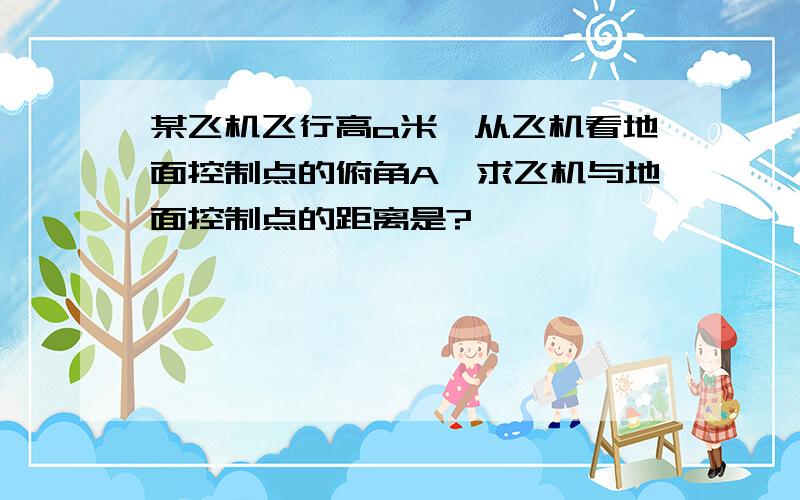 某飞机飞行高a米,从飞机看地面控制点的俯角A,求飞机与地面控制点的距离是?